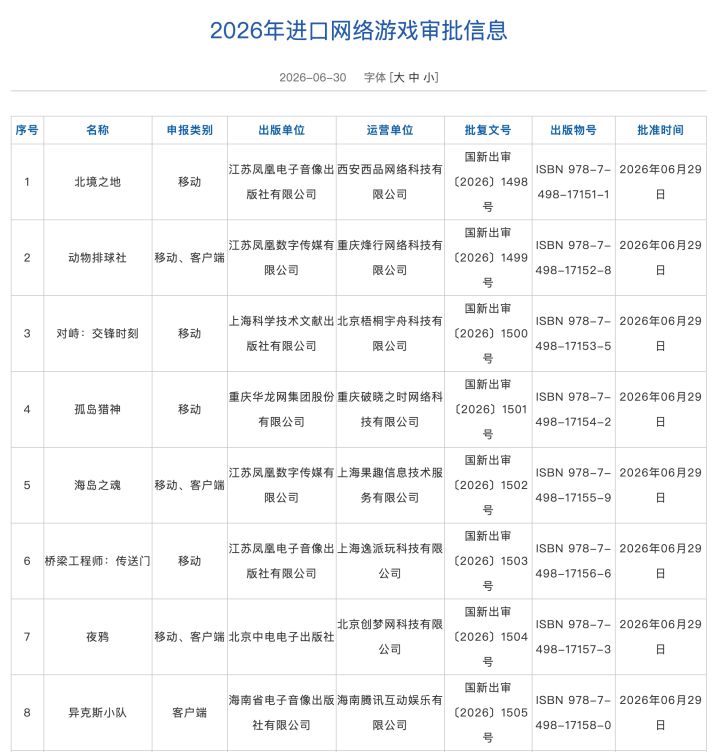 2026年进口网络游戏审批信息

2026-06-30 字体 [大 中 小]

| 序号 | 名称 | 申报类别 | 出版单位 | 运营单位 | 批复文号 | 出版物号 | 批准时间 |
|---|---|---|---|---|---|---|---|
| 1 | 北境之地 | 移动 | 江苏凤凰电子音像出版社有限公司 | 西安西品网络科技有限公司 | 国新出审〔2026〕1498号 | ISBN 978-7-498-17151-1 | 2026年06月29日 |
| 2 | 动物排球社 | 移动、客户端 | 江苏凤凰数字传媒有限公司 | 重庆烽行网络科技有限公司 | 国新出审〔2026〕1499号 | ISBN 978-7-498-17152-8 | 2026年06月29日 |
| 3 | 对峙：交锋时刻 | 移动 | 上海科学技术文献出版社有限公司 | 北京梧桐宇舟科技有限公司 | 国新出审〔2026〕1500号 | ISBN 978-7-498-17153-5 | 2026年06月29日 |
| 4 | 孤岛猎神 | 移动 | 重庆华龙网集团股份有限公司 | 重庆破晓之时网络科技有限公司 | 国新出审〔2026〕1501号 | ISBN 978-7-498-17154-2 | 2026年06月29日 |
| 5 | 海岛之魂 | 移动、客户端 | 江苏凤凰数字传媒有限公司 | 上海果趣信息技术服务有限公司 | 国新出审〔2026〕1502号 | ISBN 978-7-498-17155-9 | 2026年06月29日 |
| 6 | 桥梁工程师：传送门 | 移动 | 江苏凤凰电子音像出版社有限公司 | 上海逸派玩科技有限公司 | 国新出审〔2026〕1503号 | ISBN 978-7-498-17156-6 | 2026年06月29日 |
| 7 | 夜鸦 | 移动、客户端 | 北京中电电子出版社 | 北京创梦网科技有限公司 | 国新出审〔2026〕1504号 | ISBN 978-7-498-17157-3 | 2026年06月29日 |
| 8 | 异克斯小队 | 客户端 | 海南省电子音像出版社有限公司 | 海南腾讯互动娱乐有限公司 | 国新出审〔2026〕1505号 | ISBN 978-7-498-17158-0 | 2026年06月29日 |